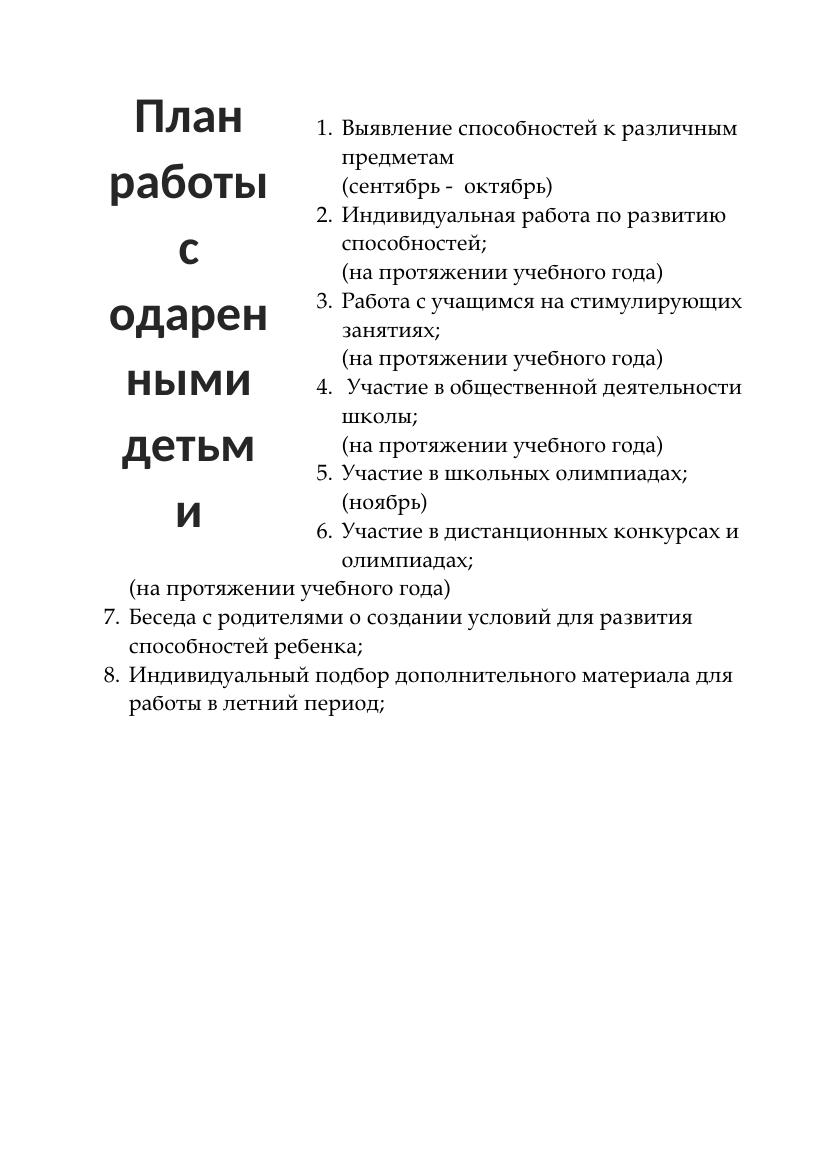 План работы с одаренными детьми

1. Выявление способностей к различным предметам
(сентябрь - октябрь)
2. Индивидуальная работа по развитию способностей;
(на протяжении учебного года)
3. Работа с учащимся на стимулирующих занятиях;
(на протяжении учебного года)
4. Участие в общественной деятельности школы;
(на протяжении учебного года)
5. Участие в школьных олимпиадах;
(ноябрь)
6. Участие в дистанционных конкурсах и олимпиадах;
(на протяжении учебного года)
7. Беседа с родителями о создании условий для развития способностей ребенка;
8. Индивидуальный подбор дополнительного материала для работы в летний период;